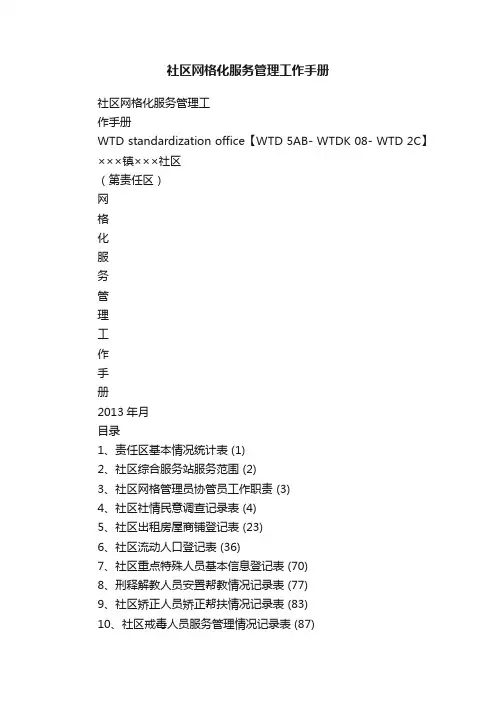 社区网格化服务管理工作手册

社区网格化服务管理工
作手册
WTD standardization office【WTD 5AB- WTDK 08- WTD 2C】
×××镇×××社区
（第责任区）
网
格
化
服
务
管
理
工
作
手
册
2013 年月
目录
1、责任区基本情况统计表 (1)
2、社区综合服务站服务范围 (2)
3、社区网格管理员协管员工作职责 (3)
4、社区社情民意调查记录表 (4)
5、社区出租房屋商铺登记表 (23)
6、社区流动人口登记表 (36)
7、社区重点特殊人员基本信息登记表 (70)
8、刑释解教人员安置帮教情况记录表 (77)
9、社区矫正人员矫正帮扶情况记录表 (83)
10、社区戒毒人员服务管理情况记录表 (87)